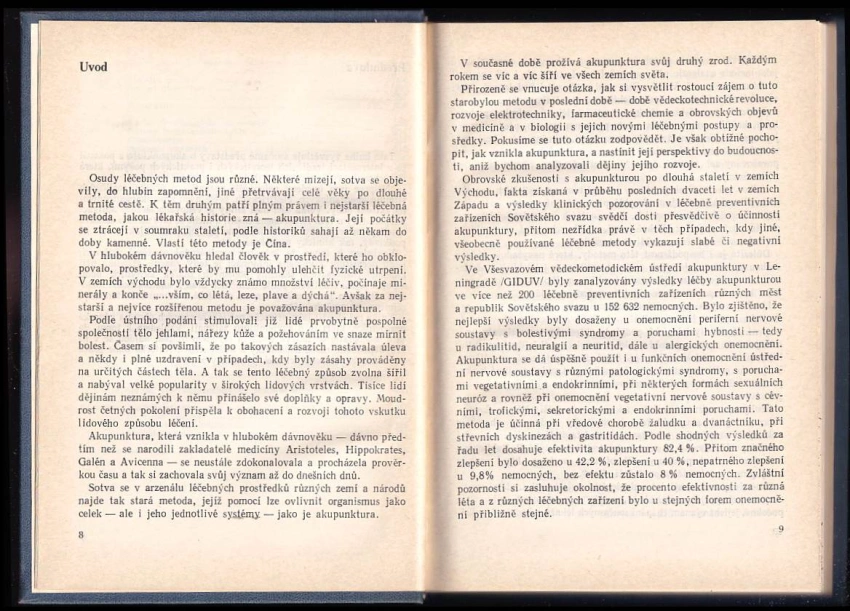 Uvod

Osudy léčebných metod jsou různé. Některé mizejí, sotva se objevily, do hlubin zapomnění, jiné přetrvávají celé věky po dlouhé a trnité cestě. K těm druhým patří plným právem i nejstarší léčebná metoda, jakou lékařská historie zná — akupunktura. Její počátky se ztrácejí v soumraku staletí, podle historiků sahají až někam do doby kamenné. Vlastí této metody je Čína.

V hlubokém dávnověku hledal člověk v prostředí, které ho obklopovalo, prostředky, které by mu pomohly ulehčit fyzické utrpení. V zemích východu bylo vždycky známo množství léčiv, počínaje minerály a konče „...vším, co létá, leze, plave a dýchá". Avšak za nejstarší a nejvíce rozšířenou metodu je považována akupunktura.

Podle ústního podání stimulovali již lidé prvobytně pospolné společnosti tělo jehlami, nářezy kůže a požehováním ve snaze mírnit bolest. Časem si povšimli, že po takových zásazích nastávala úleva a někdy i plné uzdravení v případech, kdy byly zásahy prováděny na určitých částech těla. A tak se tento léčebný způsob zvolna šířil a nabýval velké popularity v širokých lidových vrstvách. Tisíce lidí dějinám neznámých k němu přinášelo své doplňky a opravy. Moudrost četných pokolení přispěla k obohacení a rozvoji tohoto vskutku lidového způsobu léčení.

Akupunktura, která vznikla v hlubokém dávnověku — dávno předtím než se narodili zakladatelé medicíny Aristoteles, Hippokrates, Galén a Avicenna — se neustále zdokonalovala a procházela prověrkou času a tak si zachovala svůj význam až do dnešních dnů.

Sotva se v arzenálu léčebných prostředků různých zemí a národů najde tak stará metoda, jejíž pomocí lze ovlivnit organismus jako celek — ale i jeho jednotlivé systémy — jako je akupunktura.

8

V současné době prožívá akupunktura svůj druhý zrod. Každým rokem se víc a víc šíří ve všech zemích světa.

Přirozeně se vnucuje otázka, jak si vysvětlit rostoucí zájem o tuto starobylou metodu v poslední době — době vědeckotechnické revoluce, rozvoje elektrotechniky, farmaceutické chemie a obrovských objevů v medicíně a v biologii s jejich novými léčebnými postupy a prostředky. Pokusíme se tuto otázku zodpovědět. Je však obtížné pochopit, jak vznikla akupunktura, a nastínit její perspektivy do budoucnosti, aniž bychom analyzovali dějiny jejího rozvoje.

Obrovské zkušenosti s akupunkturou po dlouhá staletí v zemích Východu, fakta získaná v průběhu posledních dvaceti let v zemích Západu a výsledky klinických pozorování v léčebně preventivních zařízeních Sovětského svazu svědčí dosti přesvědčivě o účinnosti akupunktury, přitom nezřídka právě v těch případech, kdy jiné, všeobecně používané léčebné metody vykazují slabé či negativní výsledky.

Ve Všesvazovém vědeckometodickém ústředí akupunktury v Leningradě /GIDUV/ byly zanalyzovány výsledky léčby akupunkturou ve více než 200 léčebně preventivních zařízeních různých měst a republik Sovětského svazu u 152 632 nemocných. Bylo zjištěno, že nejlepší výsledky byly dosaženy u onemocnění periferní nervové soustavy s bolestivými syndromy a poruchami hybnosti — tedy u radikulitid, neuralgií a neuritid, dále u alergických onemocnění. Akupunktura se dá úspěšně použít i u funkčních onemocnění ústřední nervové soustavy s různými patologickými syndromy, s poruchami vegetativními a endokrinními, při některých formách sexuálních neuróz a rovněž při onemocnění vegetativní nervové soustavy s cévními, trofickými, sekretorickými a endokrinními poruchami. Tato metoda je účinná při vředové chorobě žaludku a dvanáctníku, při střevních dyskinezách a gastritidách. Podle shodných výsledků za řadu let dosahuje efektivita akupunktury 82,4 %. Přitom značného zlepšení bylo dosaženo u 42,2 %, zlepšení u 40 %, nepatrného zlepšení u 9,8% nemocných, bez efektu zůstalo 8 % nemocných. Zvláštní pozornosti si zasluhuje okolnost, že procento efektivnosti za různá léta a z různých léčebných zařízení bylo u stejných forem onemocnění přibližně stejné.

9